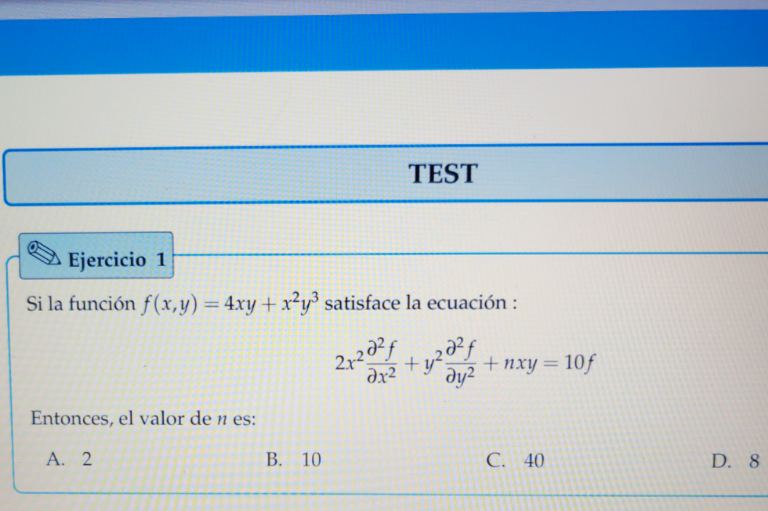 TEST

Ejercicio 1

Si la función $f(x,y) = 4xy + x^2y^3$ satisface la ecuación :

$2x^2\frac{\partial^2 f}{\partial x^2} + y^2\frac{\partial^2 f}{\partial y^2} + nxy = 10f$

Entonces, el valor de $n$ es:

A. 2    B. 10    C. 40    D. 8